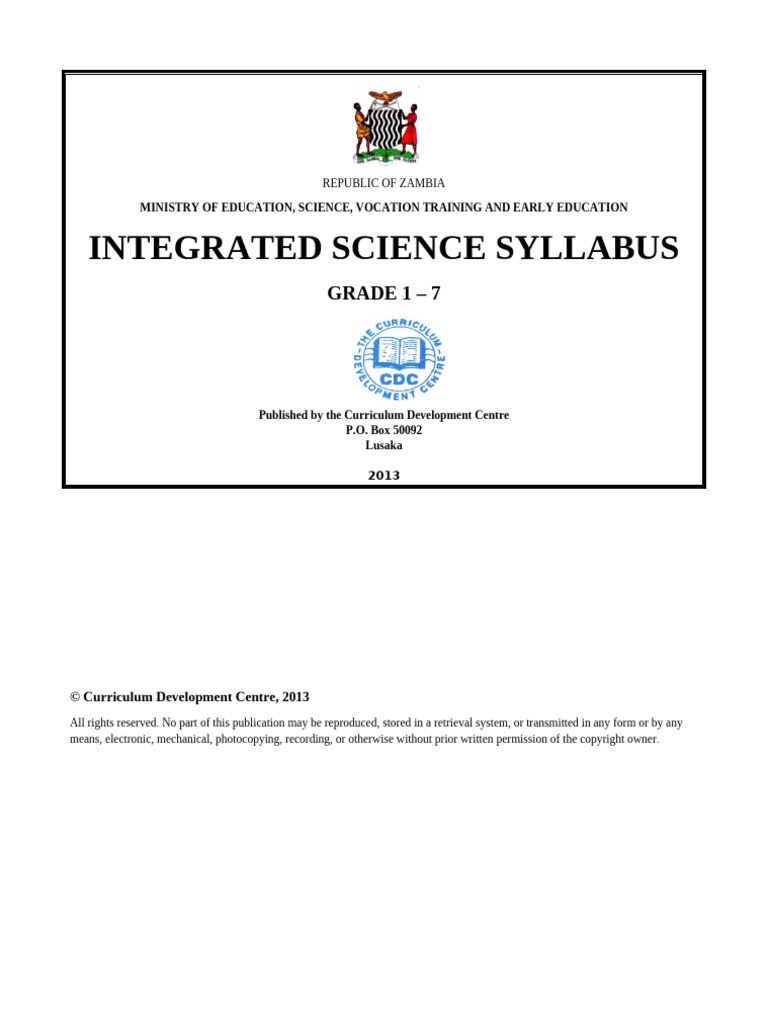 REPUBLIC OF ZAMBIA

MINISTRY OF EDUCATION, SCIENCE, VOCATION TRAINING AND EARLY EDUCATION

INTEGRATED SCIENCE SYLLABUS

GRADE 1 – 7

THE CURRICULUM DEVELOPMENT CENTRE
CDC

Published by the Curriculum Development Centre
P.O. Box 50092
Lusaka

2013

© Curriculum Development Centre, 2013

All rights reserved. No part of this publication may be reproduced, stored in a retrieval system, or transmitted in any form or by any means, electronic, mechanical, photocopying, recording, or otherwise without prior written permission of the copyright owner.